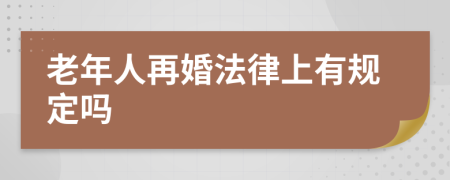 老年人再婚法律上有规定吗